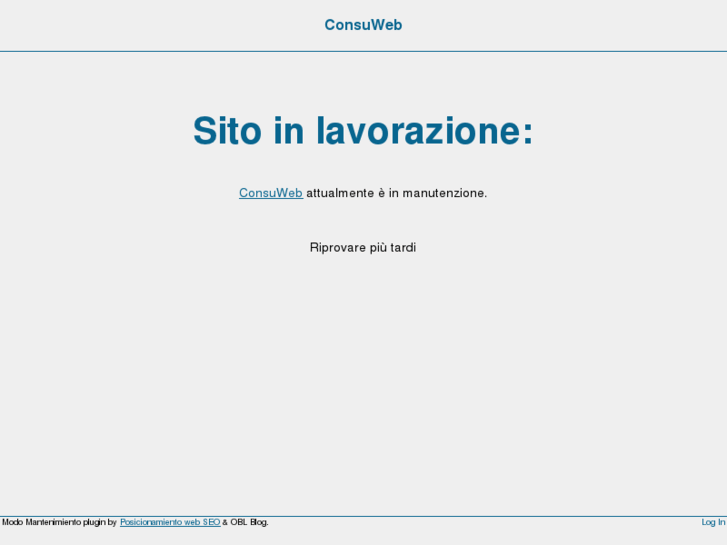 ConsuWeb

Sito in lavorazione:

ConsuWeb attualmente è in manutenzione.

Riprovare più tardi

Modo Mantenimiento plugin by Posicionamiento web SEO & OBL Blog.

Log In